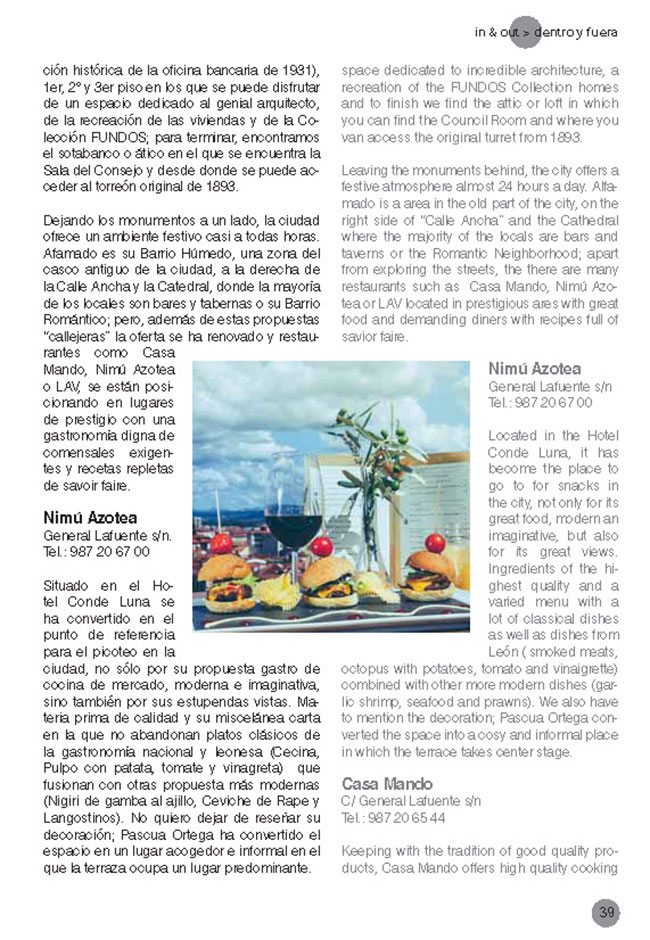 in & out > dentro y fuera

ción histórica de la oficina bancaria de 1931), 1er, 2º y 3er piso en los que se puede disfrutar de un espacio dedicado al genial arquitecto, de la recreación de las viviendas y de la Colección FUNDOS; para terminar, encontramos el sotabanco o ático en el que se encuentra la Sala del Consejo y desde donde se puede acceder al torreón original de 1893.

Dejando los monumentos a un lado, la ciudad ofrece un ambiente festivo casi a todas horas. Afamado es su Barrio Húmedo, una zona del casco antiguo de la ciudad, a la derecha de la Calle Ancha y la Catedral, donde la mayoría de los locales son bares y tabernas o su Barrio Romántico; pero, además de estas propuestas "callejeras" la oferta se ha renovado y restaurantes como Casa Mando, Nimú Azotea o LAV, se están posicionando en lugares de prestigio con una gastronomía digna de comensales exigentes y recetas repletas de savoir faire.

Nimú Azotea
General Lafuente s/n.
Tel.: 987 20 67 00

Situado en el Hotel Conde Luna se ha convertido en el punto de referencia para el picoteo en la ciudad, no sólo por su propuesta gastro de cocina de mercado, moderna e imaginativa, sino también por sus estupendas vistas. Materia prima de calidad y su miscelánea carta en la que no abandonan platos clásicos de la gastronomía nacional y leonesa (Cecina, Pulpo con patata, tomate y vinagreta) que fusionan con otras propuesta más modernas (Nigiri de gamba al ajillo, Ceviche de Rape y Langostinos). No quiero dejar de reseñar su decoración; Pascua Ortega ha convertido el espacio en un lugar acogedor e informal en el que la terraza ocupa un lugar predominante.

space dedicated to incredible architecture, a recreation of the FUNDOS Collection homes and to finish we find the attic or loft in which you can find the Council Room and where you van access the original turret from 1893.

Leaving the monuments behind, the city offers a festive atmosphere almost 24 hours a day. Alfamado is a area in the old part of the city, on the right side of "Calle Ancha" and the Cathedral where the majority of the locals are bars and taverns or the Romantic Neighborhood; apart from exploring the streets, the there are many restaurants such as Casa Mando, Nimú Azotea or LAV located in prestigious ares with great food and demanding diners with recipes full of savior faire.

Nimú Azotea
General Lafuente s/n
Tel.: 987 20 67 00

Located in the Hotel Conde Luna, it has become the place to go to for snacks in the city, not only for its great food, modern an imaginative, but also for its great views. Ingredients of the highest quality and a varied menu with a lot of classical dishes as well as dishes from León ( smoked meats, octopus with potatoes, tomato and vinaigrette) combined with other more modern dishes (garlic shrimp, seafood and prawns). We also have to mention the decoration; Pascua Ortega converted the space into a cosy and informal place in which the terrace takes center stage.

Casa Mando
C/ General Lafuente s/n
Tel.: 987 20 65 44

Keeping with the tradition of good quality products, Casa Mando offers high quality cooking

39